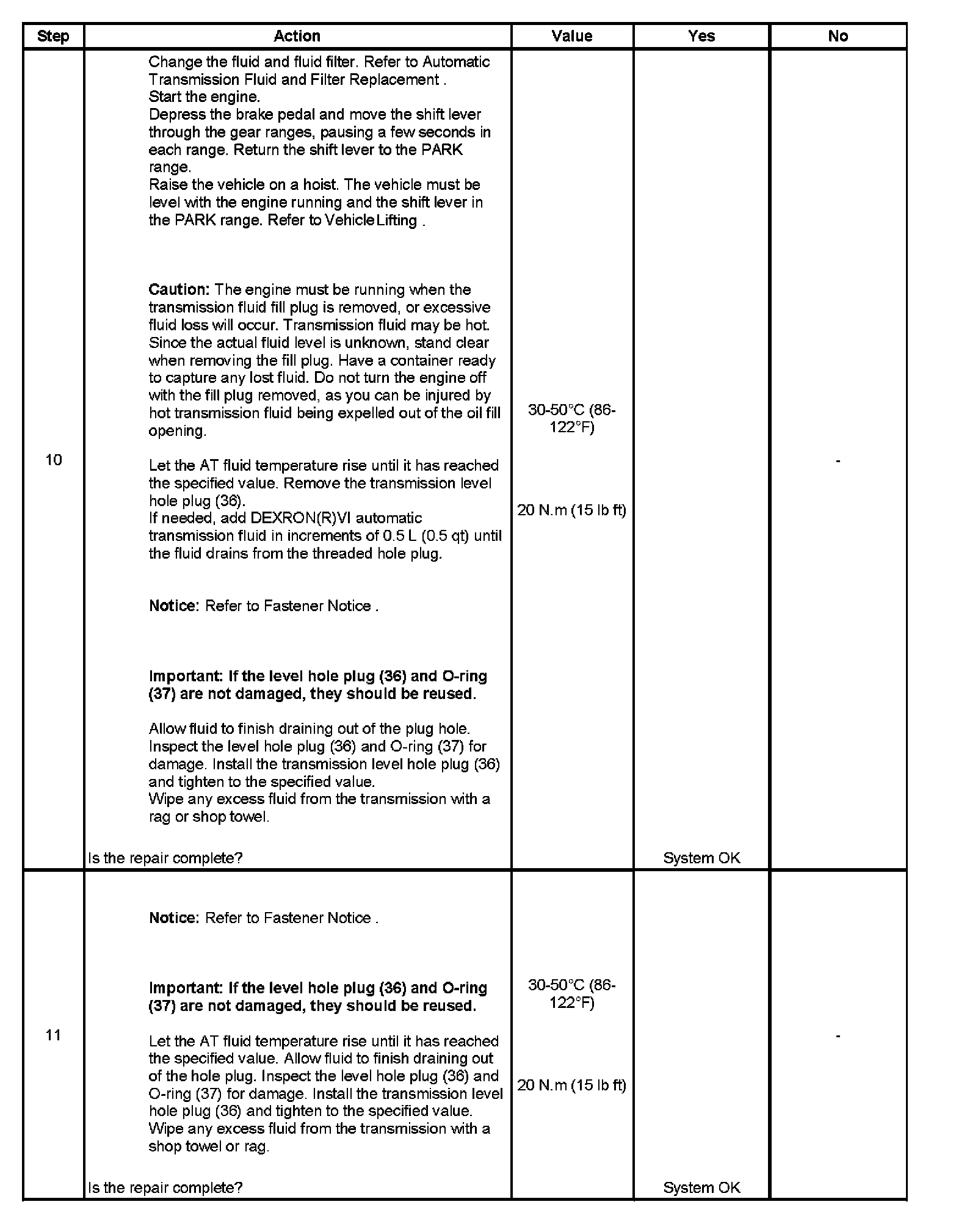 | Step | Action | Value | Yes | No |
|---|---|---|---|---|
| 10 | Change the fluid and fluid filter. Refer to Automatic Transmission Fluid and Filter Replacement . Start the engine. Depress the brake pedal and move the shift lever through the gear ranges, pausing a few seconds in each range. Return the shift lever to the PARK range. Raise the vehicle on a hoist. The vehicle must be level with the engine running and the shift lever in the PARK range. Refer to Vehicle Lifting . **Caution:** The engine must be running when the transmission fluid fill plug is removed, or excessive fluid loss will occur. Transmission fluid may be hot. Since the actual fluid level is unknown, stand clear when removing the fill plug. Have a container ready to capture any lost fluid. Do not turn the engine off with the fill plug removed, as you can be injured by hot transmission fluid being expelled out of the oil fill opening. Let the AT fluid temperature rise until it has reached the specified value. Remove the transmission level hole plug (36). If needed, add DEXRON(R)VI automatic transmission fluid in increments of 0.5 L (0.5 qt) until the fluid drains from the threaded hole plug. **Notice:** Refer to Fastener Notice . **Important: If the level hole plug (36) and O-ring (37) are not damaged, they should be reused.** Allow fluid to finish draining out of the plug hole. Inspect the level hole plug (36) and O-ring (37) for damage. Install the transmission level hole plug (36) and tighten to the specified value. Wipe any excess fluid from the transmission with a rag or shop towel. Is the repair complete? | 30-50°C (86-122°F) 20 N.m (15 lb ft) | System OK | - |
| 11 | **Notice:** Refer to Fastener Notice . **Important: If the level hole plug (36) and O-ring (37) are not damaged, they should be reused.** Let the AT fluid temperature rise until it has reached the specified value. Allow fluid to finish draining out of the hole plug. Inspect the level hole plug (36) and O-ring (37) for damage. Install the transmission level hole plug (36) and tighten to the specified value. Wipe any excess fluid from the transmission with a shop towel or rag. Is the repair complete? | 30-50°C (86-122°F) 20 N.m (15 lb ft) | System OK | - |